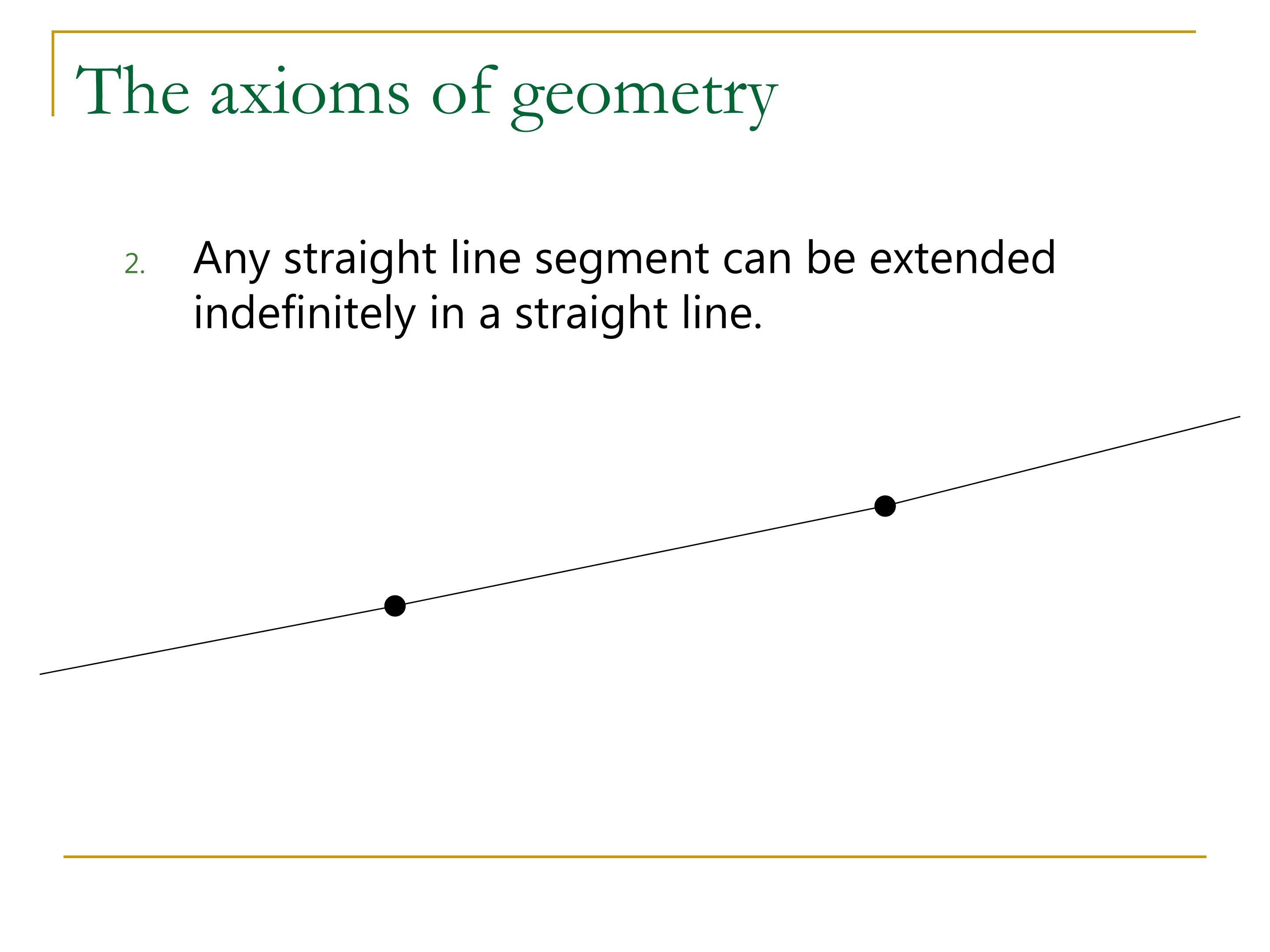 The axioms of geometry

2. Any straight line segment can be extended indefinitely in a straight line.